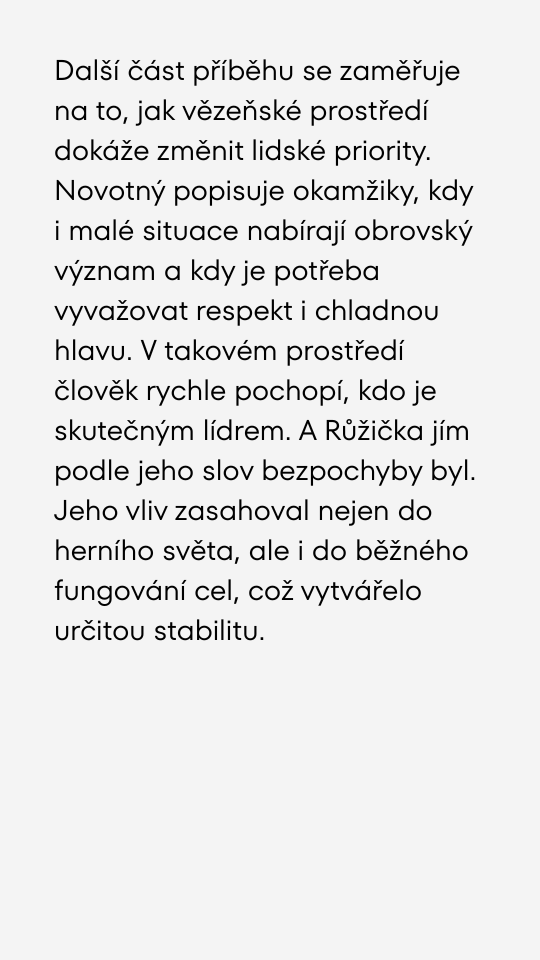 Další část příběhu se zaměřuje na to, jak vězeňské prostředí dokáže změnit lidské priority. Novotný popisuje okamžiky, kdy i malé situace nabírají obrovský význam a kdy je potřeba vyvažovat respekt i chladnou hlavu. V takovém prostředí člověk rychle pochopí, kdo je skutečným lídrem. A Růžička jím podle jeho slov bezpochyby byl. Jeho vliv zasahoval nejen do herního světa, ale i do běžného fungování cel, což vytvářelo určitou stabilitu.